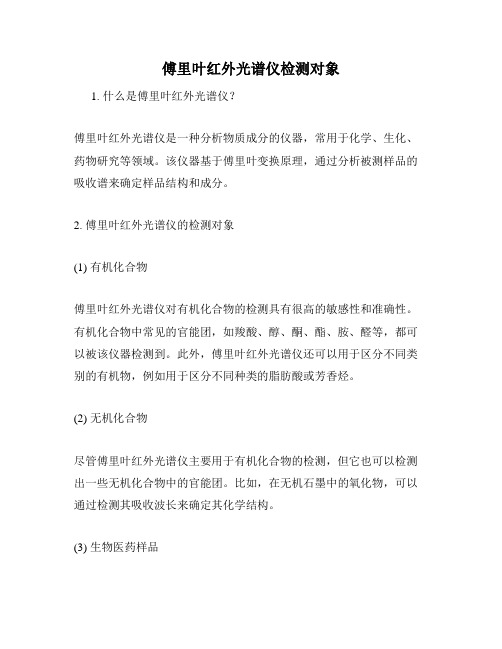 傅里叶红外光谱仪检测对象

1. 什么是傅里叶红外光谱仪？

傅里叶红外光谱仪是一种分析物质成分的仪器，常用于化学、生化、药物研究等领域。该仪器基于傅里叶变换原理，通过分析被测样品的吸收谱来确定样品结构和成分。

2. 傅里叶红外光谱仪的检测对象

(1) 有机化合物

傅里叶红外光谱仪对有机化合物的检测具有很高的敏感性和准确性。有机化合物中常见的官能团，如羧酸、醇、酮、酯、胺、醛等，都可以被该仪器检测到。此外，傅里叶红外光谱仪还可以用于区分不同类别的有机物，例如用于区分不同种类的脂肪酸或芳香烃。

(2) 无机化合物

尽管傅里叶红外光谱仪主要用于有机化合物的检测，但它也可以检测出一些无机化合物中的官能团。比如，在无机石墨中的氧化物，可以通过检测其吸收波长来确定其化学结构。

(3) 生物医药样品